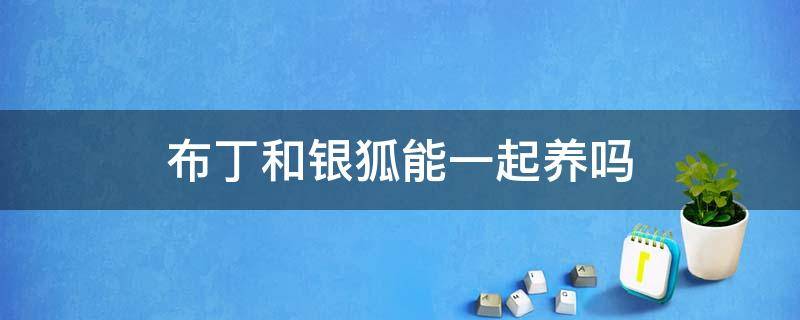 布丁和银狐能一起养吗